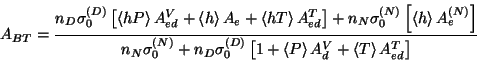 $A_{BT} = \frac{n_D \sigma_0^{(D)} \left[ \langle hP \rangle A_{ed}^V + \langle h \rangle A_e + \langle hT \rangle A_{ed}^T \right] + n_N \sigma_0^{(N)} \left[ \langle h \rangle A_e^{(N)} \right]}{n_N \sigma_0^{(N)} + n_D \sigma_0^{(D)} \left[ 1 + \langle P \rangle A_d^V + \langle T \rangle A_{ed}^T \right]}$